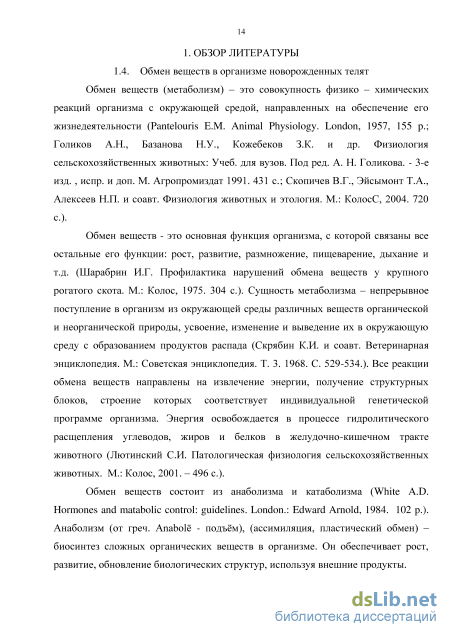 14

1. ОБЗОР ЛИТЕРАТУРЫ

1.4. Обмен веществ в организме новорожденных телят

Обмен веществ (метаболизм) – это совокупность физико – химических реакций организма с окружающей средой, направленных на обеспечение его жизнедеятельности (Pantelouris E.M. Animal Physiology. London, 1957, 155 p.; Голиков А.Н., Базанова Н.У., Кожебеков З.К. и др. Физиология сельскохозяйственных животных: Учеб. для вузов. Под ред. А. Н. Голикова. - 3-е изд. , испр. и доп. М. Агропромиздат 1991. 431 с.; Скопичев В.Г., Эйсымонт Т.А., Алексеев Н.П. и соавт. Физиология животных и этология. М.: КолосС, 2004. 720 с.).

Обмен веществ - это основная функция организма, с которой связаны все остальные его функции: рост, развитие, размножение, пищеварение, дыхание и т.д. (Шарабрин И.Г. Профилактика нарушений обмена веществ у крупного рогатого скота. М.: Колос, 1975. 304 с.). Сущность метаболизма – непрерывное поступление в организм из окружающей среды различных веществ органической и неорганической природы, усвоение, изменение и выведение их в окружающую среду с образованием продуктов распада (Скрябин К.И. и соавт. Ветеринарная энциклопедия. М.: Советская энциклопедия. Т. 3. 1968. С. 529-534.). Все реакции обмена веществ направлены на извлечение энергии, получение структурных блоков, строение которых соответствует индивидуальной генетической программе организма. Энергия освобождается в процессе гидролитического расщепления углеводов, жиров и белков в желудочно-кишечном тракте животного (Лютинский С.И. Патологическая физиология сельскохозяйственных животных. М.: Колос, 2001. – 496 с.).

Обмен веществ состоит из анаболизма и катаболизма (White A.D. Hormones and matabolic control: guidelines. London.: Edward Arnold, 1984. 102 p.). Анаболизм (от греч. Anabolē - подъём), (ассимиляция, пластический обмен) – биосинтез сложных органических веществ в организме. Он обеспечивает рост, развитие, обновление биологических структур, используя внешние продукты.

dsLib.net
библиотека диссертаций